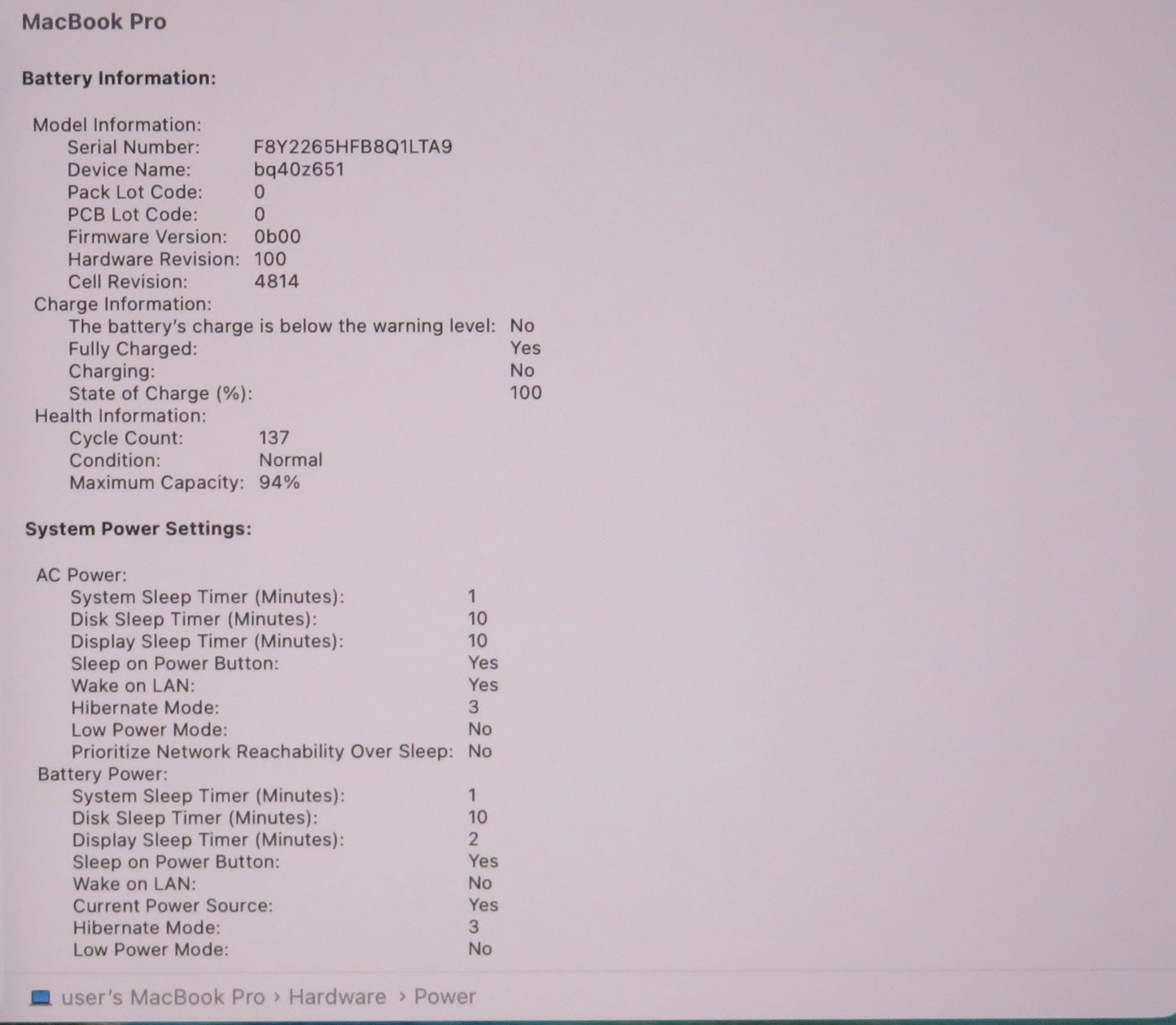 MacBook Pro

Battery Information:

Model Information:
Serial Number: F8Y2265HFB8Q1LTA9
Device Name: bq40z651
Pack Lot Code: 0
PCB Lot Code: 0
Firmware Version: 0b00
Hardware Revision: 100
Cell Revision: 4814
Charge Information:
The battery's charge is below the warning level: No
Fully Charged: Yes
Charging: No
State of Charge (%): 100
Health Information:
Cycle Count: 137
Condition: Normal
Maximum Capacity: 94%

System Power Settings:

AC Power:
System Sleep Timer (Minutes): 1
Disk Sleep Timer (Minutes): 10
Display Sleep Timer (Minutes): 10
Sleep on Power Button: Yes
Wake on LAN: Yes
Hibernate Mode: 3
Low Power Mode: No
Prioritize Network Reachability Over Sleep: No
Battery Power:
System Sleep Timer (Minutes): 1
Disk Sleep Timer (Minutes): 10
Display Sleep Timer (Minutes): 2
Sleep on Power Button: Yes
Wake on LAN: No
Current Power Source: Yes
Hibernate Mode: 3
Low Power Mode: No

user's MacBook Pro › Hardware › Power